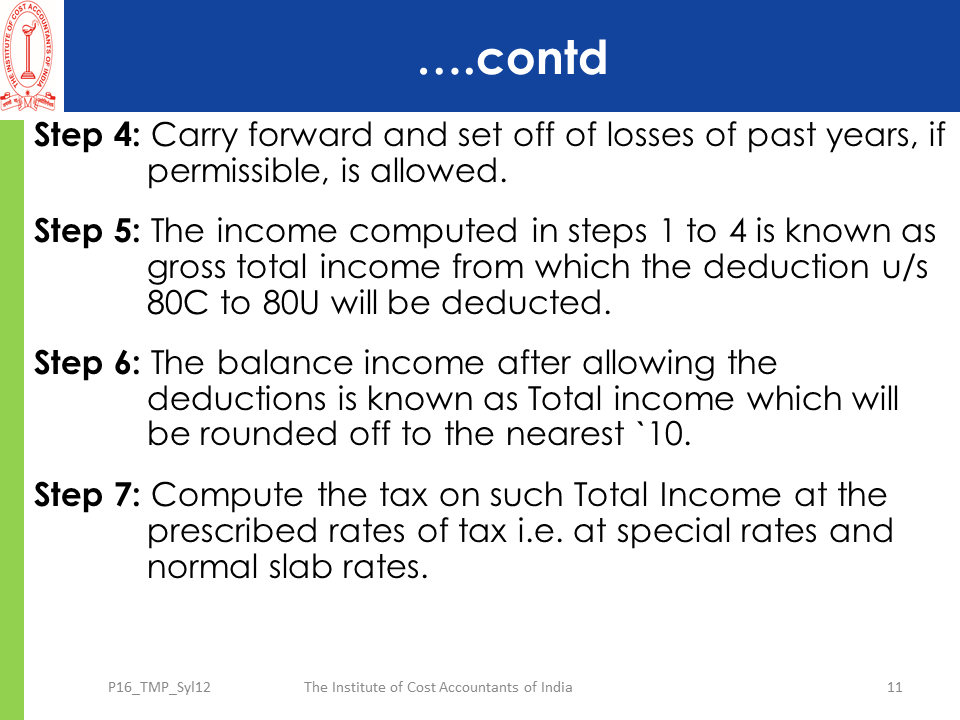 THE INSTITUTE OF COST ACCOUNTANTS OF INDIA

….contd

**Step 4:** Carry forward and set off of losses of past years, if permissible, is allowed.

**Step 5:** The income computed in steps 1 to 4 is known as gross total income from which the deduction u/s 80C to 80U will be deducted.

**Step 6:** The balance income after allowing the deductions is known as Total income which will be rounded off to the nearest `10.

**Step 7:** Compute the tax on such Total Income at the prescribed rates of tax i.e. at special rates and normal slab rates.

P16_TMP_Syl12 The Institute of Cost Accountants of India 11